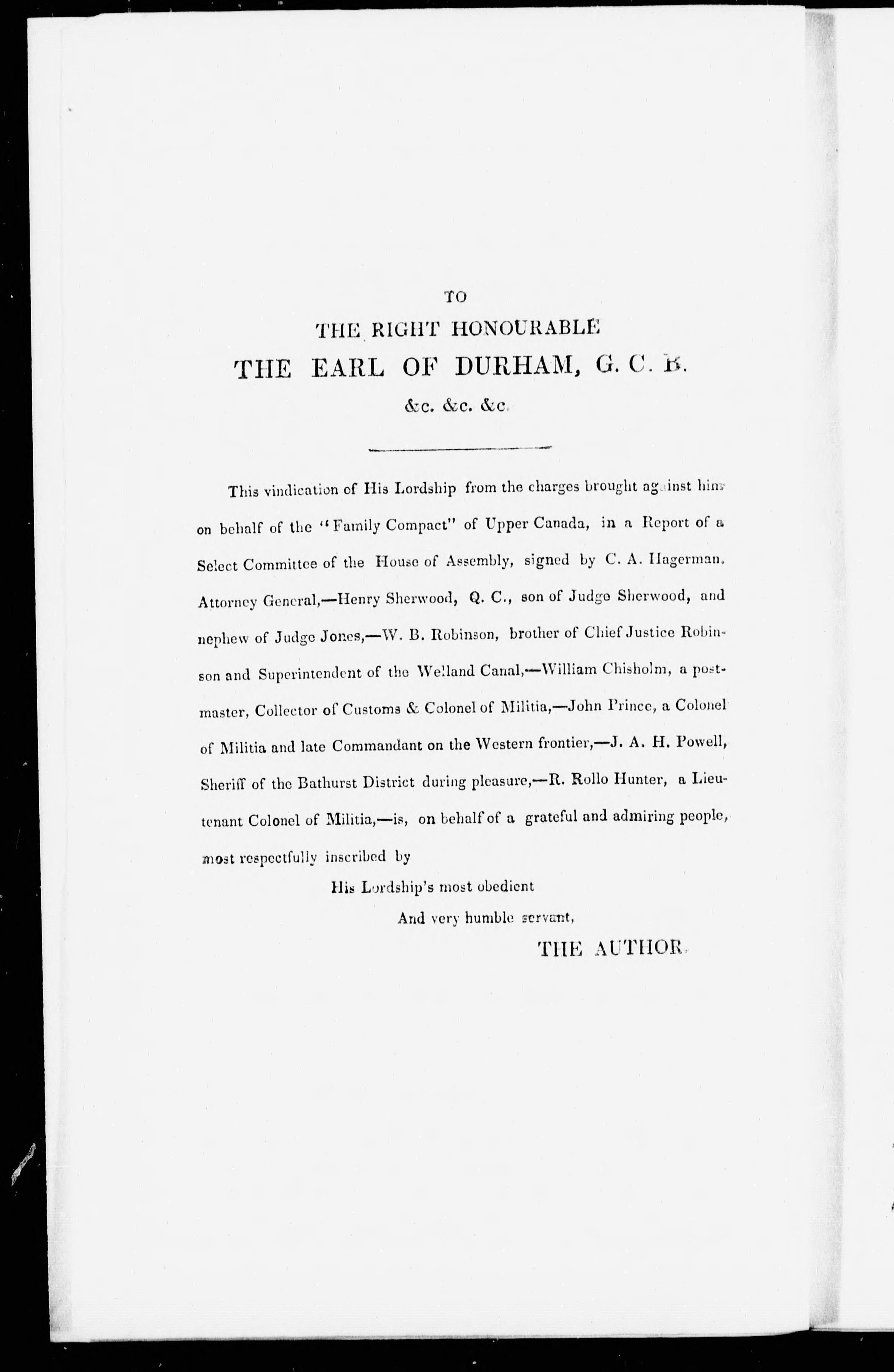 TO
THE RIGHT HONOURABLE
THE EARL OF DURHAM, G. C. B.
&c. &c. &c.

This vindication of His Lordship from the charges brought against him on behalf of the "Family Compact" of Upper Canada, in a Report of a Select Committee of the House of Assembly, signed by C. A. Hagerman, Attorney General,—Henry Sherwood, Q. C., son of Judge Sherwood, and nephew of Judge Jones,—W. B. Robinson, brother of Chief Justice Robinson and Superintendent of the Welland Canal,—William Chisholm, a postmaster, Collector of Customs & Colonel of Militia,—John Prince, a Colonel of Militia and late Commandant on the Western frontier,—J. A. H. Powell, Sheriff of the Bathurst District during pleasure,—R. Rollo Hunter, a Lieutenant Colonel of Militia,—is, on behalf of a grateful and admiring people, most respectfully inscribed by

His Lordship's most obedient
And very humble servant,
THE AUTHOR.